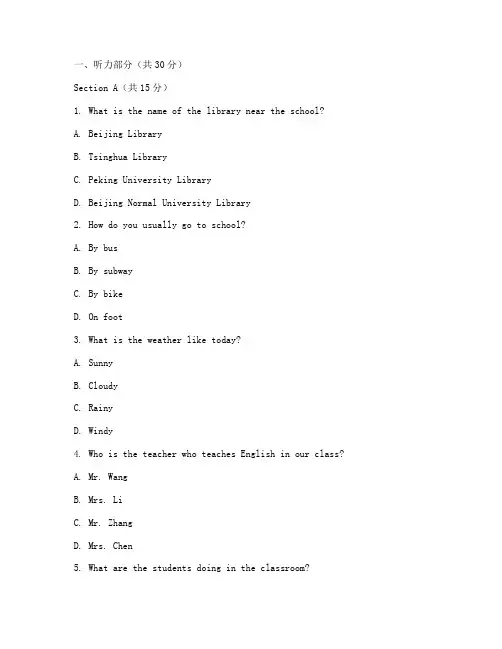 一、听力部分（共 30 分）

Section A（共 15 分）

1. What is the name of the library near the school?

A. Beijing Library

B. Tsinghua Library

C. Peking University Library

D. Beijing Normal University Library

2. How do you usually go to school?

A. By bus

B. By subway

C. By bike

D. On foot

3. What is the weather like today?

A. Sunny

B. Cloudy

C. Rainy

D. Windy

4. Who is the teacher who teaches English in our class?

A. Mr. Wang

B. Mrs. Li

C. Mr. Zhang

D. Mrs. Chen

5. What are the students doing in the classroom?